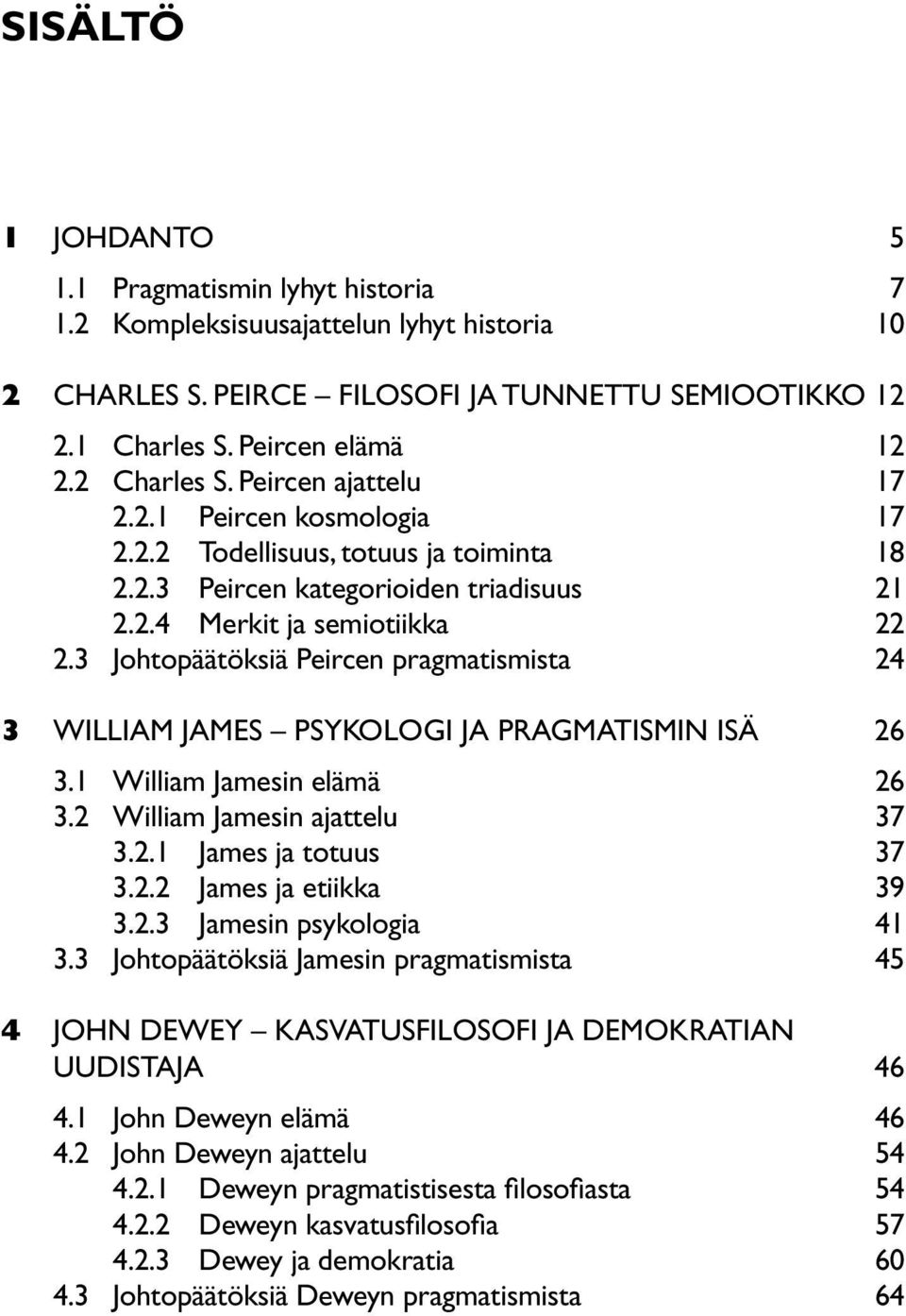 SISÄLTÖ

1 JOHDANTO 5
1.1 Pragmatismin lyhyt historia 7
1.2 Kompleksisuusajattelun lyhyt historia 10

2 CHARLES S. PEIRCE – FILOSOFI JA TUNNETTU SEMIOOTIKKO 12
2.1 Charles S. Peircen elämä 12
2.2 Charles S. Peircen ajattelu 17
2.2.1 Peircen kosmologia 17
2.2.2 Todellisuus, totuus ja toiminta 18
2.2.3 Peircen kategorioiden triadisuus 21
2.2.4 Merkit ja semiotiikka 22
2.3 Johtopäätöksiä Peircen pragmatismista 24

3 WILLIAM JAMES – PSYKOLOGI JA PRAGMATISMIN ISÄ 26
3.1 William Jamesin elämä 26
3.2 William Jamesin ajattelu 37
3.2.1 James ja totuus 37
3.2.2 James ja etiikka 39
3.2.3 Jamesin psykologia 41
3.3 Johtopäätöksiä Jamesin pragmatismista 45

4 JOHN DEWEY – KASVATUSFILOSOFI JA DEMOKRATIAN UUDISTAJA 46
4.1 John Deweyn elämä 46
4.2 John Deweyn ajattelu 54
4.2.1 Deweyn pragmatistisesta filosofiasta 54
4.2.2 Deweyn kasvatusfilosofia 57
4.2.3 Dewey ja demokratia 60
4.3 Johtopäätöksiä Deweyn pragmatismista 64